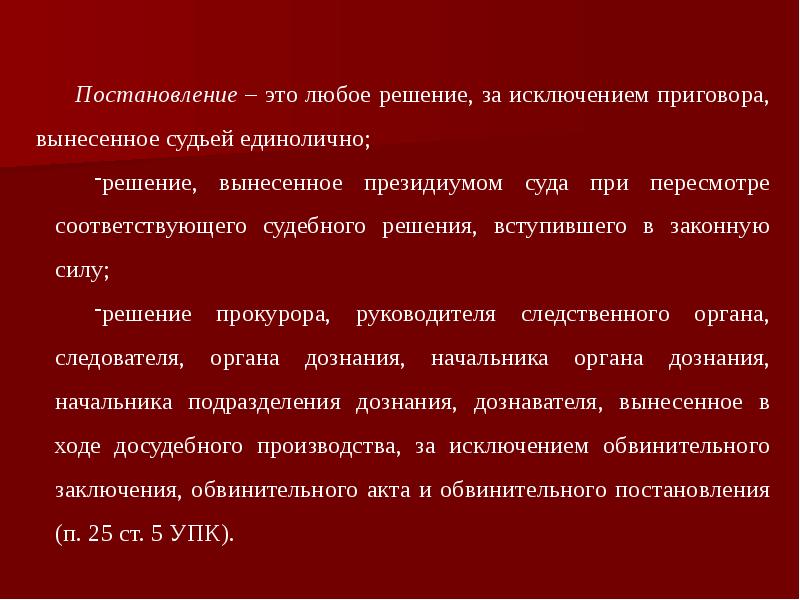 Постановление – это любое решение, за исключением приговора, вынесенное судьей единолично;

- решение, вынесенное президиумом суда при пересмотре соответствующего судебного решения, вступившего в законную силу;

- решение прокурора, руководителя следственного органа, следователя, органа дознания, начальника органа дознания, начальника подразделения дознания, дознавателя, вынесенное в ходе досудебного производства, за исключением обвинительного заключения, обвинительного акта и обвинительного постановления (п. 25 ст. 5 УПК).